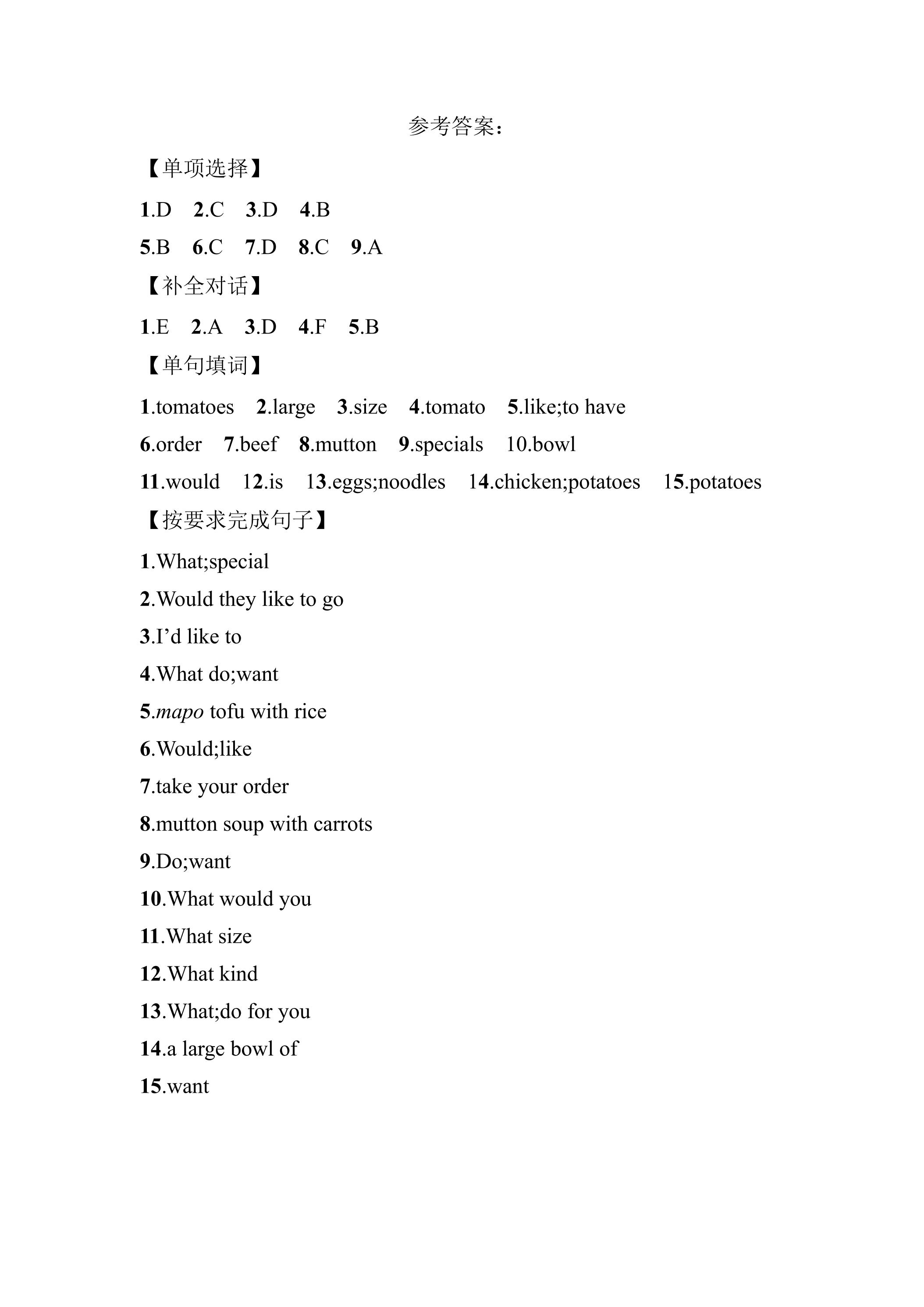 参考答案：

【单项选择】

1.D 2.C 3.D 4.B

5.B 6.C 7.D 8.C 9.A

【补全对话】

1.E 2.A 3.D 4.F 5.B

【单句填词】

1.tomatoes 2.large 3.size 4.tomato 5.like;to have

6.order 7.beef 8.mutton 9.specials 10.bowl

11.would 12.is 13.eggs;noodles 14.chicken;potatoes 15.potatoes

【按要求完成句子】

1.What;special

2.Would they like to go

3.I'd like to

4.What do;want

5.mapo tofu with rice

6.Would;like

7.take your order

8.mutton soup with carrots

9.Do;want

10.What would you

11.What size

12.What kind

13.What;do for you

14.a large bowl of

15.want